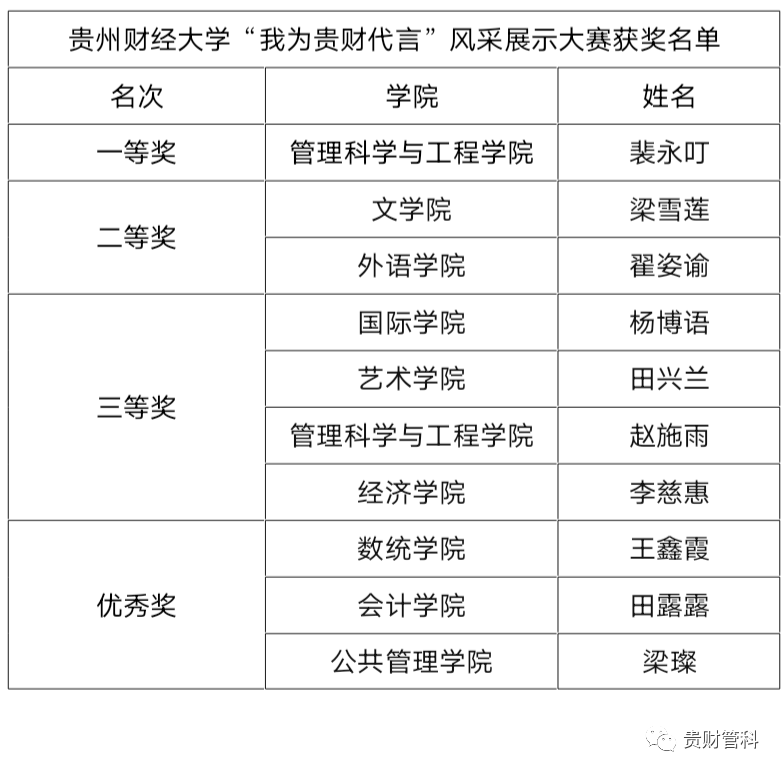 贵州财经大学“我为贵财代言”风采展示大赛获奖名单

| 名次 | 学院 | 姓名 |
|---|---|---|
| 一等奖 | 管理科学与工程学院 | 裴永叮 |
| 二等奖 | 文学院 | 梁雪莲 |
| | 外语学院 | 翟姿谕 |
| 三等奖 | 国际学院 | 杨博语 |
| | 艺术学院 | 田兴兰 |
| | 管理科学与工程学院 | 赵施雨 |
| | 经济学院 | 李慈惠 |
| 优秀奖 | 数统学院 | 王鑫霞 |
| | 会计学院 | 田露露 |
| | 公共管理学院 | 梁璨 |

贵财管科